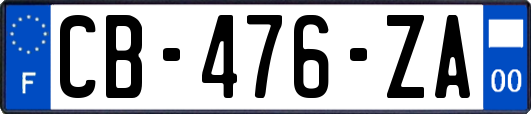 F
CB-476-ZA
00